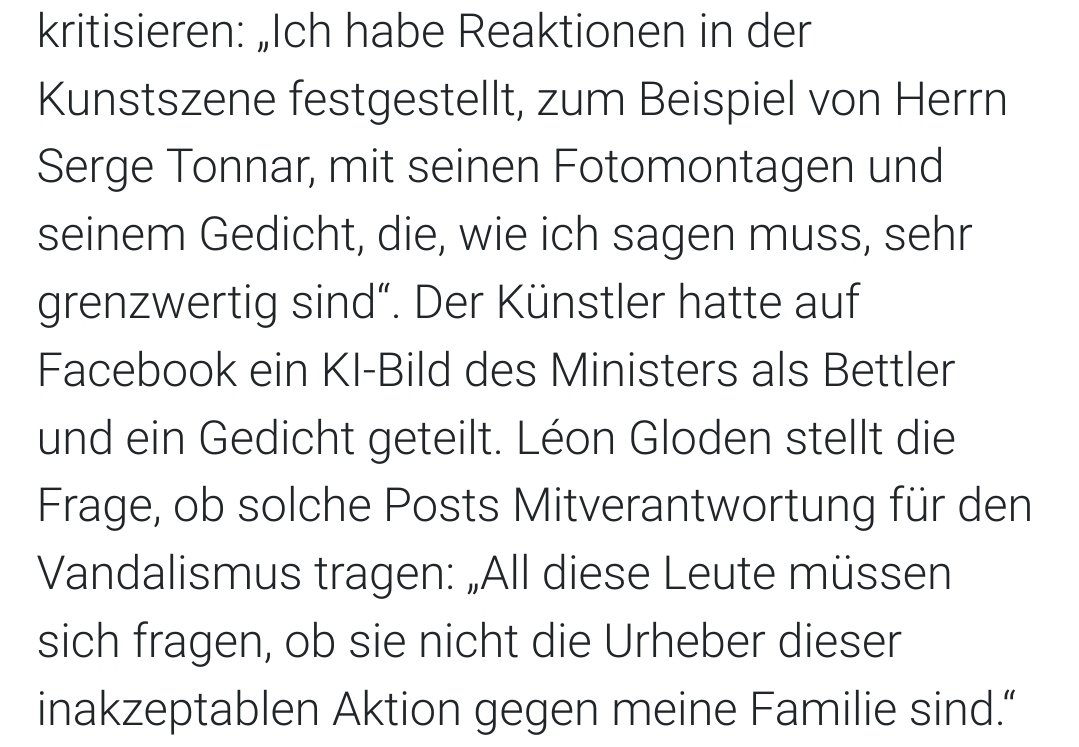 kritisieren: „Ich habe Reaktionen in der Kunstszene festgestellt, zum Beispiel von Herrn Serge Tonnar, mit seinen Fotomontagen und seinem Gedicht, die, wie ich sagen muss, sehr grenzwertig sind“. Der Künstler hatte auf Facebook ein KI-Bild des Ministers als Bettler und ein Gedicht geteilt. Léon Gloden stellt die Frage, ob solche Posts Mitverantwortung für den Vandalismus tragen: „All diese Leute müssen sich fragen, ob sie nicht die Urheber dieser inakzeptablen Aktion gegen meine Familie sind.“